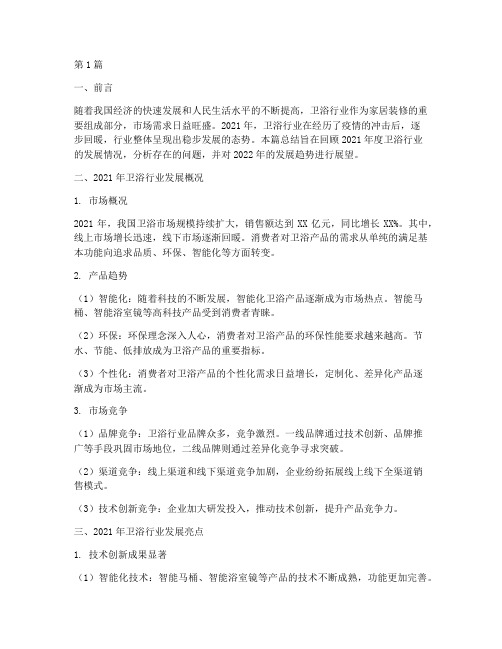 第1篇

一、前言

随着我国经济的快速发展和人民生活水平的不断提高，卫浴行业作为家居装修的重要组成部分，市场需求日益旺盛。2021年，卫浴行业在经历了疫情的冲击后，逐步回暖，行业整体呈现出稳步发展的态势。本篇总结旨在回顾2021年度卫浴行业的发展情况，分析存在的问题，并对2022年的发展趋势进行展望。

二、2021年卫浴行业发展概况

1. 市场概况

2021年，我国卫浴市场规模持续扩大，销售额达到XX亿元，同比增长XX%。其中，线上市场增长迅速，线下市场逐渐回暖。消费者对卫浴产品的需求从单纯的满足基本功能向追求品质、环保、智能化等方面转变。

2. 产品趋势

（1）智能化：随着科技的不断发展，智能化卫浴产品逐渐成为市场热点。智能马桶、智能浴室镜等高科技产品受到消费者青睐。

（2）环保：环保理念深入人心，消费者对卫浴产品的环保性能要求越来越高。节水、节能、低排放成为卫浴产品的重要指标。

（3）个性化：消费者对卫浴产品的个性化需求日益增长，定制化、差异化产品逐渐成为市场主流。

3. 市场竞争

（1）品牌竞争：卫浴行业品牌众多，竞争激烈。一线品牌通过技术创新、品牌推广等手段巩固市场地位，二线品牌则通过差异化竞争寻求突破。

（2）渠道竞争：线上渠道和线下渠道竞争加剧，企业纷纷拓展线上线下全渠道销售模式。

（3）技术创新竞争：企业加大研发投入，推动技术创新，提升产品竞争力。

三、2021年卫浴行业发展亮点

1. 技术创新成果显著

（1）智能化技术：智能马桶、智能浴室镜等产品的技术不断成熟，功能更加完善。